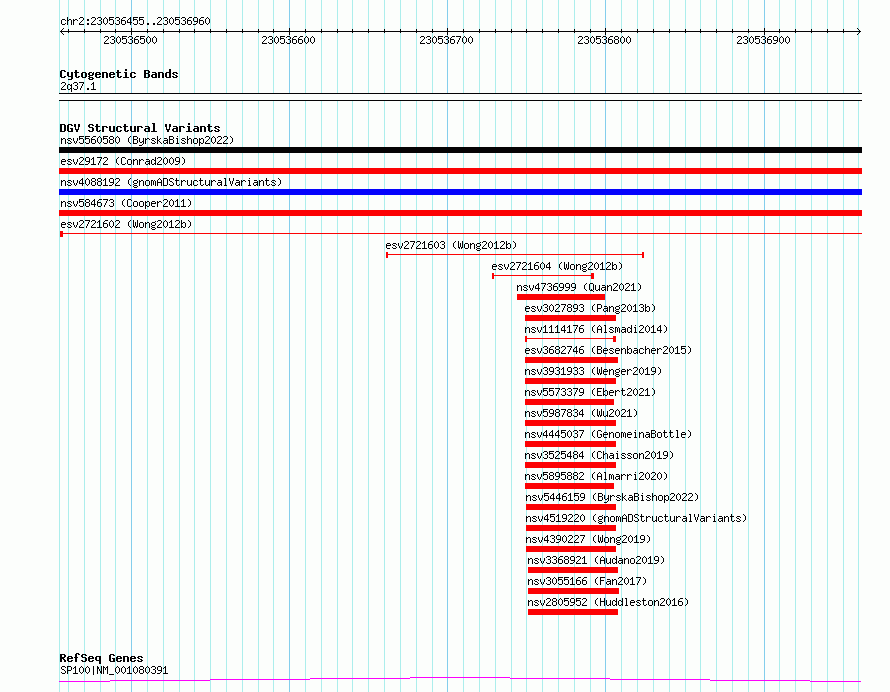 chr2:230536455..230536960

230536500 230536600 230536700 230536800 230536900

Cytogenetic Bands
2q37.1

DGV Structural Variants
nsv5560580 (ByrskaBishop2022)
esv29172 (Conrad2009)
nsv4088192 (gnomADStructuralVariants)
nsv584673 (Cooper2011)
esv2721602 (Wong2012b)
esv2721603 (Wong2012b)
esv2721604 (Wong2012b)
nsv4736999 (Quan2021)
esv3027893 (Pang2013b)
nsv1114176 (Alsmadi2014)
esv3682746 (Besenbacher2015)
nsv3931933 (Wenger2019)
nsv5573379 (Ebert2021)
nsv5987834 (Wu2021)
nsv4445037 (GenomeinaBottle)
nsv3525484 (Chaisson2019)
nsv5895882 (Almarri2020)
nsv5446159 (ByrskaBishop2022)
nsv4519220 (gnomADStructuralVariants)
nsv4390227 (Wong2019)
nsv3368921 (Audano2019)
nsv3055166 (Fan2017)
nsv2805952 (Huddleston2016)

RefSeq Genes
SP100|NM_001080391